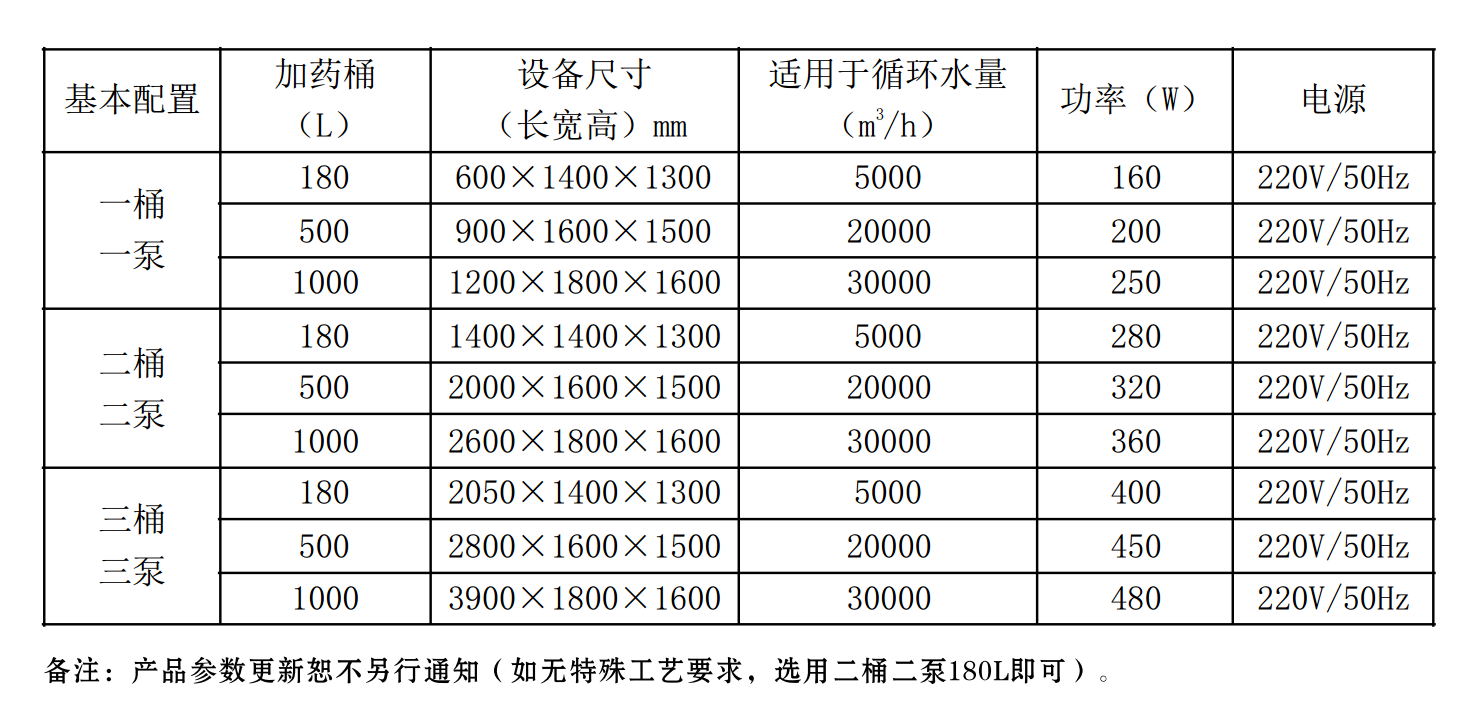 | 基本配置 | 加药桶（L） | 设备尺寸（长宽高）mm | 适用于循环水量（$m^3/h$） | 功率（W） | 电源 |
|---|---|---|---|---|---|
| 一桶一泵 | 180 | 600×1400×1300 | 5000 | 160 | 220V/50Hz |
|  | 500 | 900×1600×1500 | 20000 | 200 | 220V/50Hz |
|  | 1000 | 1200×1800×1600 | 30000 | 250 | 220V/50Hz |
| 二桶二泵 | 180 | 1400×1400×1300 | 5000 | 280 | 220V/50Hz |
|  | 500 | 2000×1600×1500 | 20000 | 320 | 220V/50Hz |
|  | 1000 | 2600×1800×1600 | 30000 | 360 | 220V/50Hz |
| 三桶三泵 | 180 | 2050×1400×1300 | 5000 | 400 | 220V/50Hz |
|  | 500 | 2800×1600×1500 | 20000 | 450 | 220V/50Hz |
|  | 1000 | 3900×1800×1600 | 30000 | 480 | 220V/50Hz |

备注：产品参数更新恕不另行通知（如无特殊工艺要求，选用二桶二泵180L即可）。